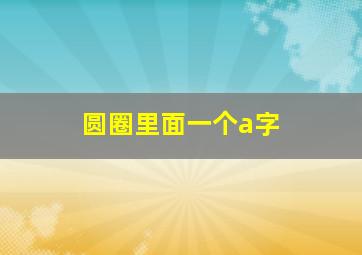 圆圈里面一个a字